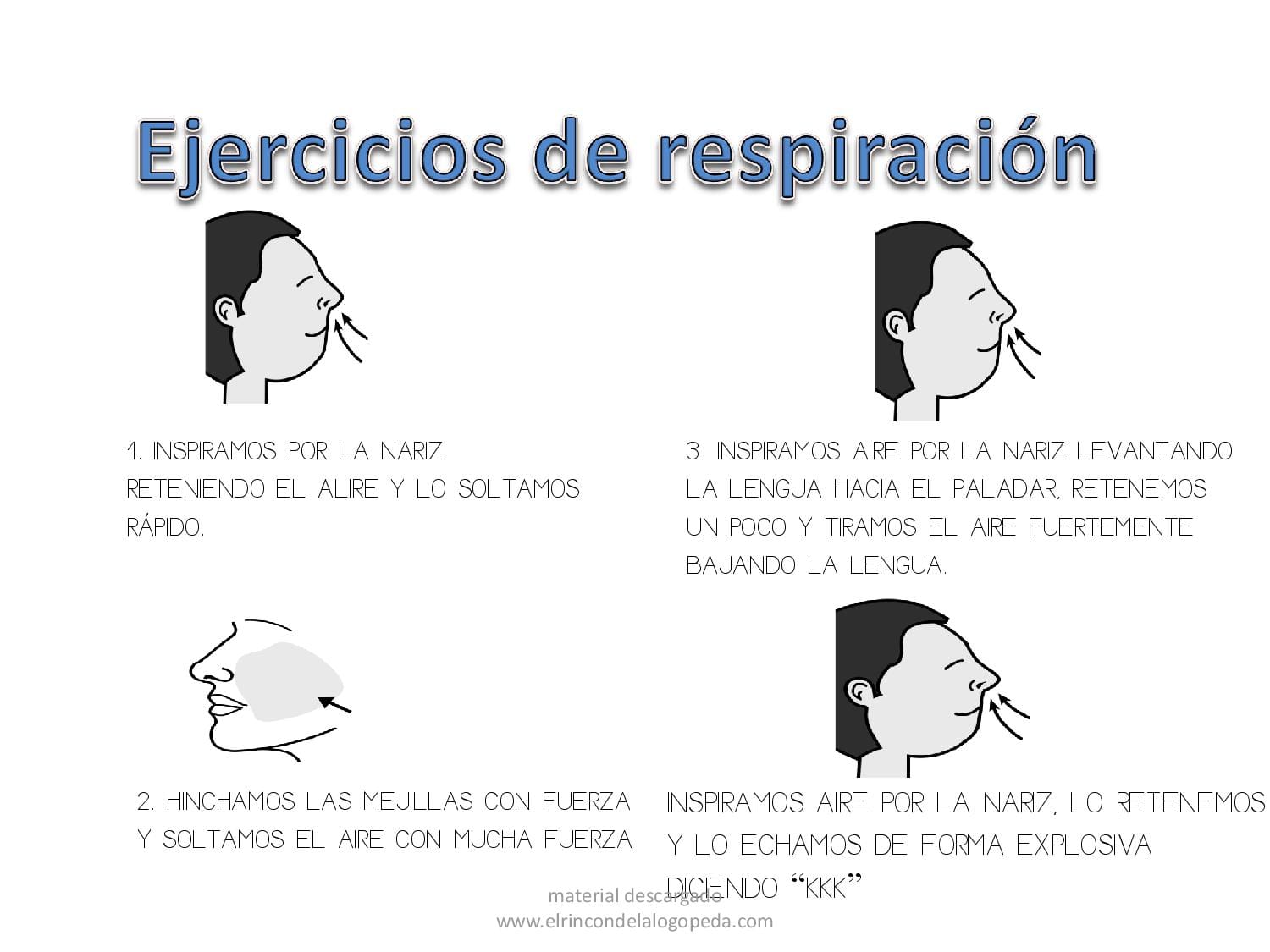 Ejercicios de respiración

1. INSPIRAMOS POR LA NARIZ RETENIENDO EL ALIRE Y LO SOLTAMOS RÁPIDO.

2. HINCHAMOS LAS MEJILLAS CON FUERZA Y SOLTAMOS EL AIRE CON MUCHA FUERZA

3. INSPIRAMOS AIRE POR LA NARIZ LEVANTANDO LA LENGUA HACIA EL PALADAR, RETENEMOS UN POCO Y TIRAMOS EL AIRE FUERTEMENTE BAJANDO LA LENGUA.

INSPIRAMOS AIRE POR LA NARIZ, LO RETENEMOS Y LO ECHAMOS DE FORMA EXPLOSIVA DICIENDO "KKK"

material descargado
www.elrincondelalogopeda.com